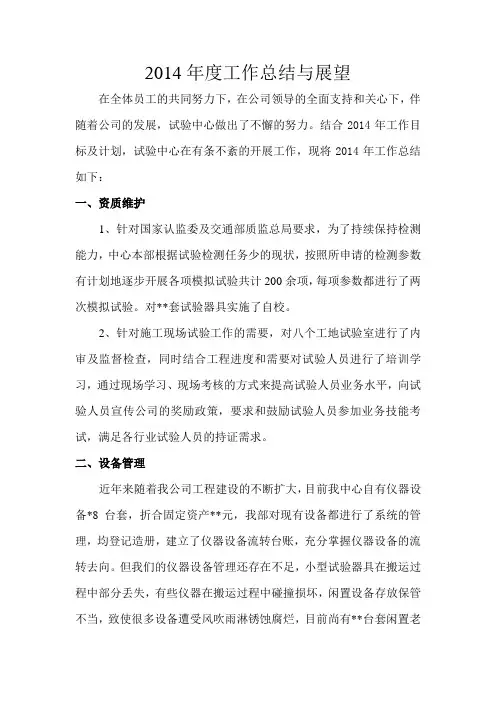 2014 年度工作总结与展望

在全体员工的共同努力下，在公司领导的全面支持和关心下，伴随着公司的发展，试验中心做出了不懈的努力。结合 2014 年工作目标及计划，试验中心在有条不紊的开展工作，现将 2014 年工作总结如下：

一、资质维护

1、针对国家认监委及交通部质监总局要求，为了持续保持检测能力，中心本部根据试验检测任务少的现状，按照所申请的检测参数有计划地逐步开展各项模拟试验共计 200 余项，每项参数都进行了两次模拟试验。对**套试验器具实施了自校。

2、针对施工现场试验工作的需要，对八个工地试验室进行了内审及监督检查，同时结合工程进度和需要对试验人员进行了培训学习，通过现场学习、现场考核的方式来提高试验人员业务水平，向试验人员宣传公司的奖励政策，要求和鼓励试验人员参加业务技能考试，满足各行业试验人员的持证需求。

二、设备管理

近年来随着我公司工程建设的不断扩大，目前我中心自有仪器设备*8 台套，折合固定资产**元，我部对现有设备都进行了系统的管理，均登记造册，建立了仪器设备流转台账，充分掌握仪器设备的流转去向。但我们的仪器设备管理还存在不足，小型试验器具在搬运过程中部分丢失，有些仪器在搬运过程中碰撞损坏，闲置设备存放保管不当，致使很多设备遭受风吹雨淋锈蚀腐烂，目前尚有**台套闲置老